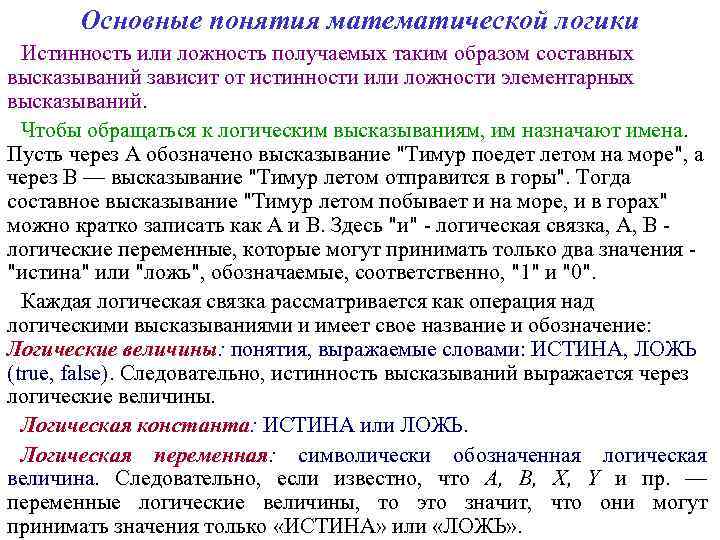 Основные понятия математической логики

Истинность или ложность получаемых таким образом составных высказываний зависит от истинности или ложности элементарных высказываний.

Чтобы обращаться к логическим высказываниям, им назначают имена. Пусть через А обозначено высказывание "Тимур поедет летом на море", а через В — высказывание "Тимур летом отправится в горы". Тогда составное высказывание "Тимур летом побывает и на море, и в горах" можно кратко записать как А и В. Здесь "и" - логическая связка, А, В - логические переменные, которые могут принимать только два значения - "истина" или "ложь", обозначаемые, соответственно, "1" и "0".

Каждая логическая связка рассматривается как операция над логическими высказываниями и имеет свое название и обозначение: Логические величины: понятия, выражаемые словами: ИСТИНА, ЛОЖЬ (true, false). Следовательно, истинность высказываний выражается через логические величины.

Логическая константа: ИСТИНА или ЛОЖЬ.

Логическая переменная: символически обозначенная логическая величина. Следовательно, если известно, что A, B, X, Y и пр. — переменные логические величины, то это значит, что они могут принимать значения только «ИСТИНА» или «ЛОЖЬ».